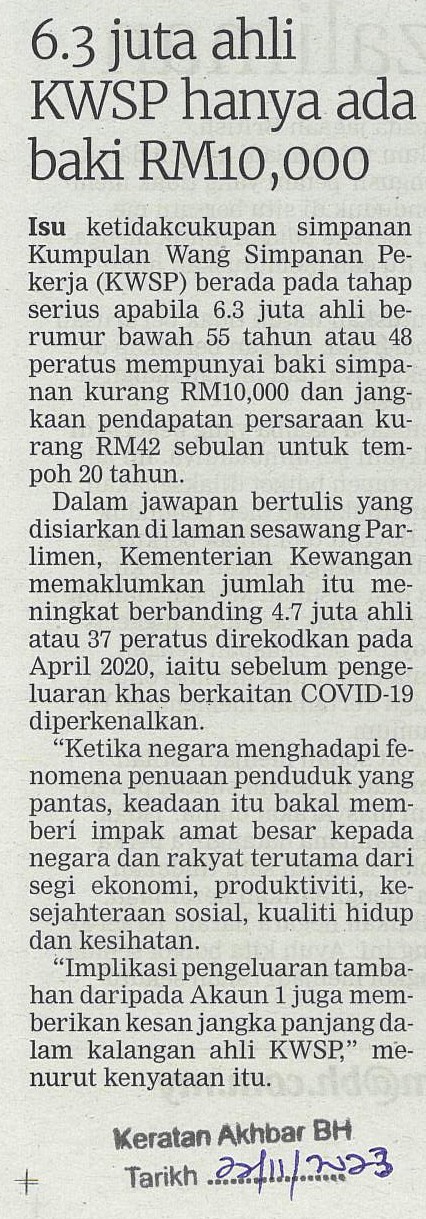 6.3 juta ahli KWSP hanya ada baki RM10,000

Isu ketidakcukupan simpanan Kumpulan Wang Simpanan Pekerja (KWSP) berada pada tahap serius apabila 6.3 juta ahli berumur bawah 55 tahun atau 48 peratus mempunyai baki simpanan kurang RM10,000 dan jangkaan pendapatan persaraan kurang RM42 sebulan untuk tempoh 20 tahun.

Dalam jawapan bertulis yang disiarkan di laman sesawang Parlimen, Kementerian Kewangan memaklumkan jumlah itu meningkat berbanding 4.7 juta ahli atau 37 peratus direkodkan pada April 2020, iaitu sebelum pengeluaran khas berkaitan COVID-19 diperkenalkan.

"Ketika negara menghadapi fenomena penuaan penduduk yang pantas, keadaan itu bakal memberi impak amat besar kepada negara dan rakyat terutama dari segi ekonomi, produktiviti, kesejahteraan sosial, kualiti hidup dan kesihatan.

"Implikasi pengeluaran tambahan daripada Akaun 1 juga memberikan kesan jangka panjang dalam kalangan ahli KWSP," menurut kenyataan itu.

Keratan Akhbar BH
Tarikh 22/11/2023